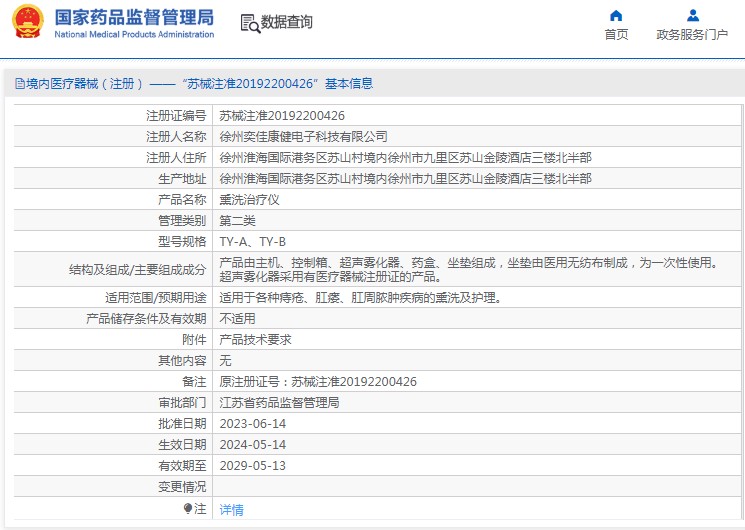 国家药品监督管理局
National Medical Products Administration

数据查询

首页

政务服务门户

境内医疗器械（注册）——“苏械注准20192200426”基本信息

| 注册证编号 | 苏械注准20192200426 |
|---|---|
| 注册人名称 | 徐州奕佳康健电子科技有限公司 |
| 注册人住所 | 徐州淮海国际港务区苏山村境内徐州市九里区苏山金陵酒店三楼北半部 |
| 生产地址 | 徐州淮海国际港务区苏山村境内徐州市九里区苏山金陵酒店三楼北半部 |
| 产品名称 | 熏洗治疗仪 |
| 管理类别 | 第二类 |
| 型号规格 | TY-A、TY-B |
| 结构及组成/主要组成成分 | 产品由主机、控制箱、超声雾化器、药盒、坐垫组成，坐垫由医用无纺布制成，为一次性使用。超声雾化器采用有医疗器械注册证的产品。 |
| 适用范围/预期用途 | 适用于各种痔疮、肛瘘、肛周脓肿疾病的熏洗及护理。 |
| 产品储存条件及有效期 | 不适用 |
| 附件 | 产品技术要求 |
| 其他内容 | 无 |
| 备注 | 原注册证号：苏械注准20192200426 |
| 审批部门 | 江苏省药品监督管理局 |
| 批准日期 | 2023-06-14 |
| 生效日期 | 2024-05-14 |
| 有效期至 | 2029-05-13 |
| 变更情况 | |
| 注 | 详情 |